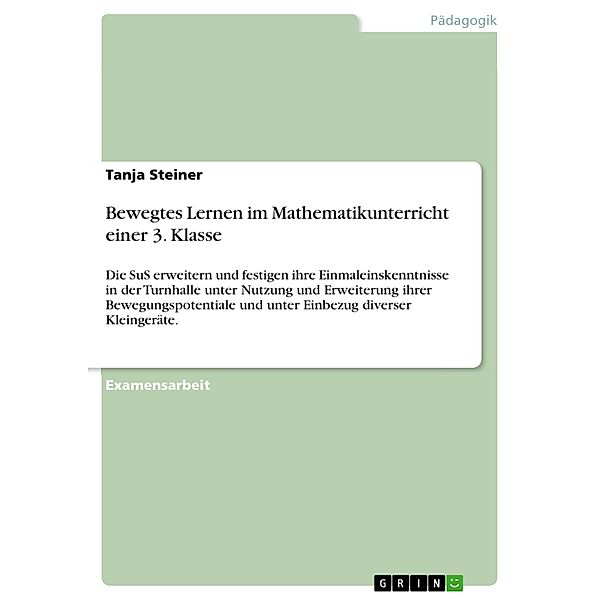 Pädagogik

Tanja Steiner

Bewegtes Lernen im Mathematikunterricht einer 3. Klasse

Die SuS erweitern und festigen ihre Einmaleinskenntnisse in der Turnhalle unter Nutzung und Erweiterung ihrer Bewegungspotentiale und unter Einbezug diverser Kleingeräte.

Examensarbeit

GRIN